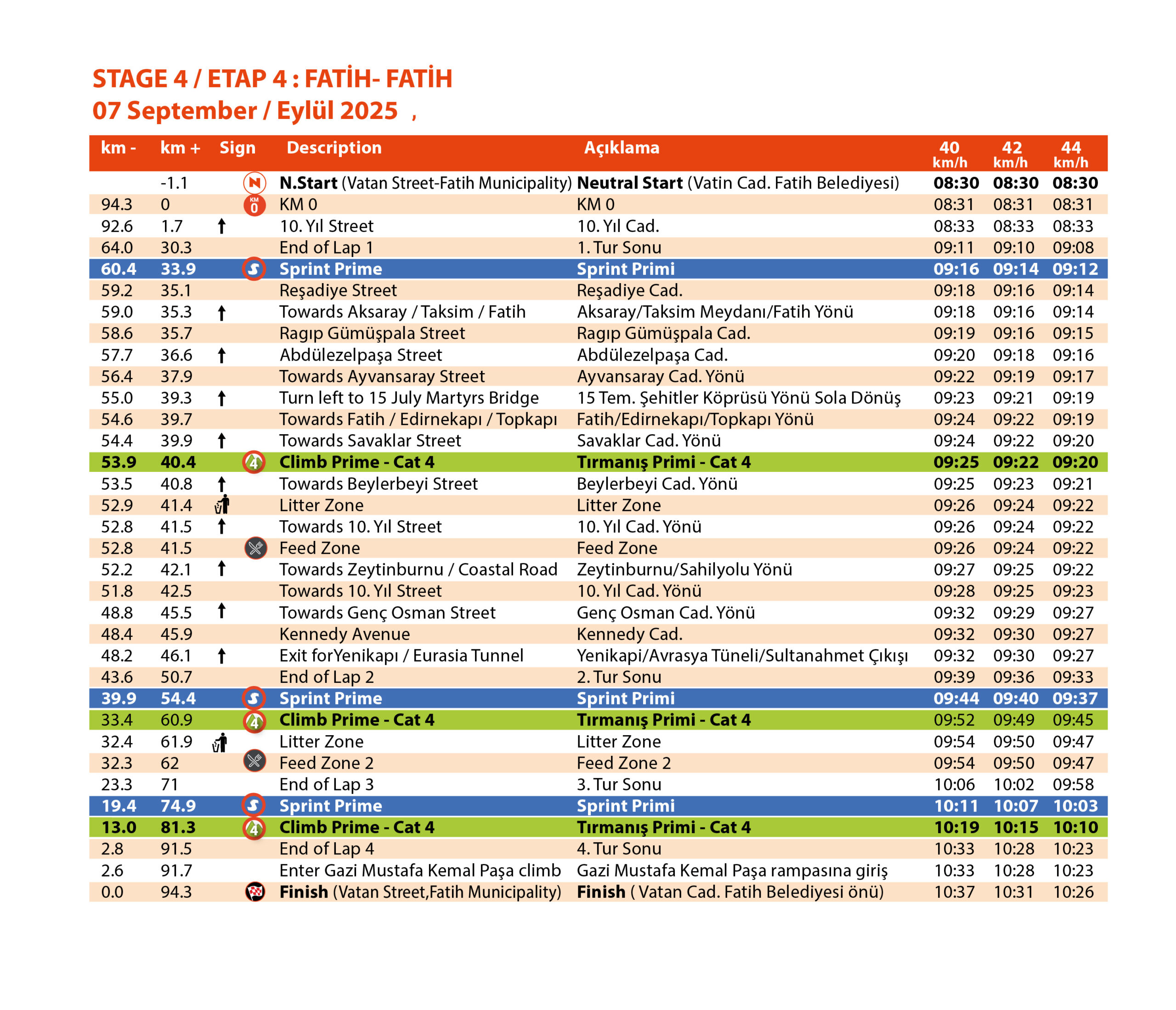 STAGE 4 / ETAP 4 : FATİH- FATİH
07 September / Eylül 2025 ,

| km - | km + | Sign | Description | Açıklama | 40 km/h | 42 km/h | 44 km/h |
|---|---|---|---|---|---|---|---|
| | -1.1 | N | N.Start (Vatan Street-Fatih Municipality) | Neutral Start (Vatin Cad. Fatih Belediyesi) | 08:30 | 08:30 | 08:30 |
| 94.3 | 0 | KM 0 | KM 0 | KM 0 | 08:31 | 08:31 | 08:31 |
| 92.6 | 1.7 | | 10. Yıl Street | 10. Yıl Cad. | 08:33 | 08:33 | 08:33 |
| 64.0 | 30.3 | | End of Lap 1 | 1. Tur Sonu | 09:11 | 09:10 | 09:08 |
| 60.4 | 33.9 | S | Sprint Prime | Sprint Primi | 09:16 | 09:14 | 09:12 |
| 59.2 | 35.1 | | Reşadiye Street | Reşadiye Cad. | 09:18 | 09:16 | 09:14 |
| 59.0 | 35.3 | | Towards Aksaray / Taksim / Fatih | Aksaray/Taksim Meydanı/Fatih Yönü | 09:18 | 09:16 | 09:14 |
| 58.6 | 35.7 | | Ragıp Gümüşpala Street | Ragıp Gümüşpala Cad. | 09:19 | 09:16 | 09:15 |
| 57.7 | 36.6 | | Abdülezelpaşa Street | Abdülezelpaşa Cad. | 09:20 | 09:18 | 09:16 |
| 56.4 | 37.9 | | Towards Ayvansaray Street | Ayvansaray Cad. Yönü | 09:22 | 09:19 | 09:17 |
| 55.0 | 39.3 | | Turn left to 15 July Martyrs Bridge | 15 Tem. Şehitler Köprüsü Yönü Sola Dönüş | 09:23 | 09:21 | 09:19 |
| 54.6 | 39.7 | | Towards Fatih / Edirnekapı / Topkapı | Fatih/Edirnekapı/Topkapı Yönü | 09:24 | 09:22 | 09:19 |
| 54.4 | 39.9 | | Towards Savaklar Street | Savaklar Cad. Yönü | 09:24 | 09:22 | 09:20 |
| 53.9 | 40.4 | 4 | Climb Prime - Cat 4 | Tırmanış Primi - Cat 4 | 09:25 | 09:22 | 09:20 |
| 53.5 | 40.8 | | Towards Beylerbeyi Street | Beylerbeyi Cad. Yönü | 09:25 | 09:23 | 09:21 |
| 52.9 | 41.4 | | Litter Zone | Litter Zone | 09:26 | 09:24 | 09:22 |
| 52.8 | 41.5 | | Towards 10. Yıl Street | 10. Yıl Cad. Yönü | 09:26 | 09:24 | 09:22 |
| 52.8 | 41.5 | | Feed Zone | Feed Zone | 09:26 | 09:24 | 09:22 |
| 52.2 | 42.1 | | Towards Zeytinburnu / Coastal Road | Zeytinburnu/Sahilyolu Yönü | 09:27 | 09:25 | 09:22 |
| 51.8 | 42.5 | | Towards 10. Yıl Street | 10. Yıl Cad. Yönü | 09:28 | 09:25 | 09:23 |
| 48.8 | 45.5 | | Towards Genç Osman Street | Genç Osman Cad. Yönü | 09:32 | 09:29 | 09:27 |
| 48.4 | 45.9 | | Kennedy Avenue | Kennedy Cad. | 09:32 | 09:30 | 09:27 |
| 48.2 | 46.1 | | Exit forYenikapı / Eurasia Tunnel | Yenikapi/Avrasya Tüneli/Sultanahmet Çıkışı | 09:32 | 09:30 | 09:27 |
| 43.6 | 50.7 | | End of Lap 2 | 2. Tur Sonu | 09:39 | 09:36 | 09:33 |
| 39.9 | 54.4 | S | Sprint Prime | Sprint Primi | 09:44 | 09:40 | 09:37 |
| 33.4 | 60.9 | 4 | Climb Prime - Cat 4 | Tırmanış Primi - Cat 4 | 09:52 | 09:49 | 09:45 |
| 32.4 | 61.9 | | Litter Zone | Litter Zone | 09:54 | 09:50 | 09:47 |
| 32.3 | 62 | | Feed Zone 2 | Feed Zone 2 | 09:54 | 09:50 | 09:47 |
| 23.3 | 71 | | End of Lap 3 | 3. Tur Sonu | 10:06 | 10:02 | 09:58 |
| 19.4 | 74.9 | S | Sprint Prime | Sprint Primi | 10:11 | 10:07 | 10:03 |
| 13.0 | 81.3 | 4 | Climb Prime - Cat 4 | Tırmanış Primi - Cat 4 | 10:19 | 10:15 | 10:10 |
| 2.8 | 91.5 | | End of Lap 4 | 4. Tur Sonu | 10:33 | 10:28 | 10:23 |
| 2.6 | 91.7 | | Enter Gazi Mustafa Kemal Paşa climb | Gazi Mustafa Kemal Paşa rampasına giriş | 10:33 | 10:28 | 10:23 |
| 0.0 | 94.3 | | Finish (Vatan Street,Fatih Municipality) | Finish ( Vatan Cad. Fatih Belediyesi önü) | 10:37 | 10:31 | 10:26 |